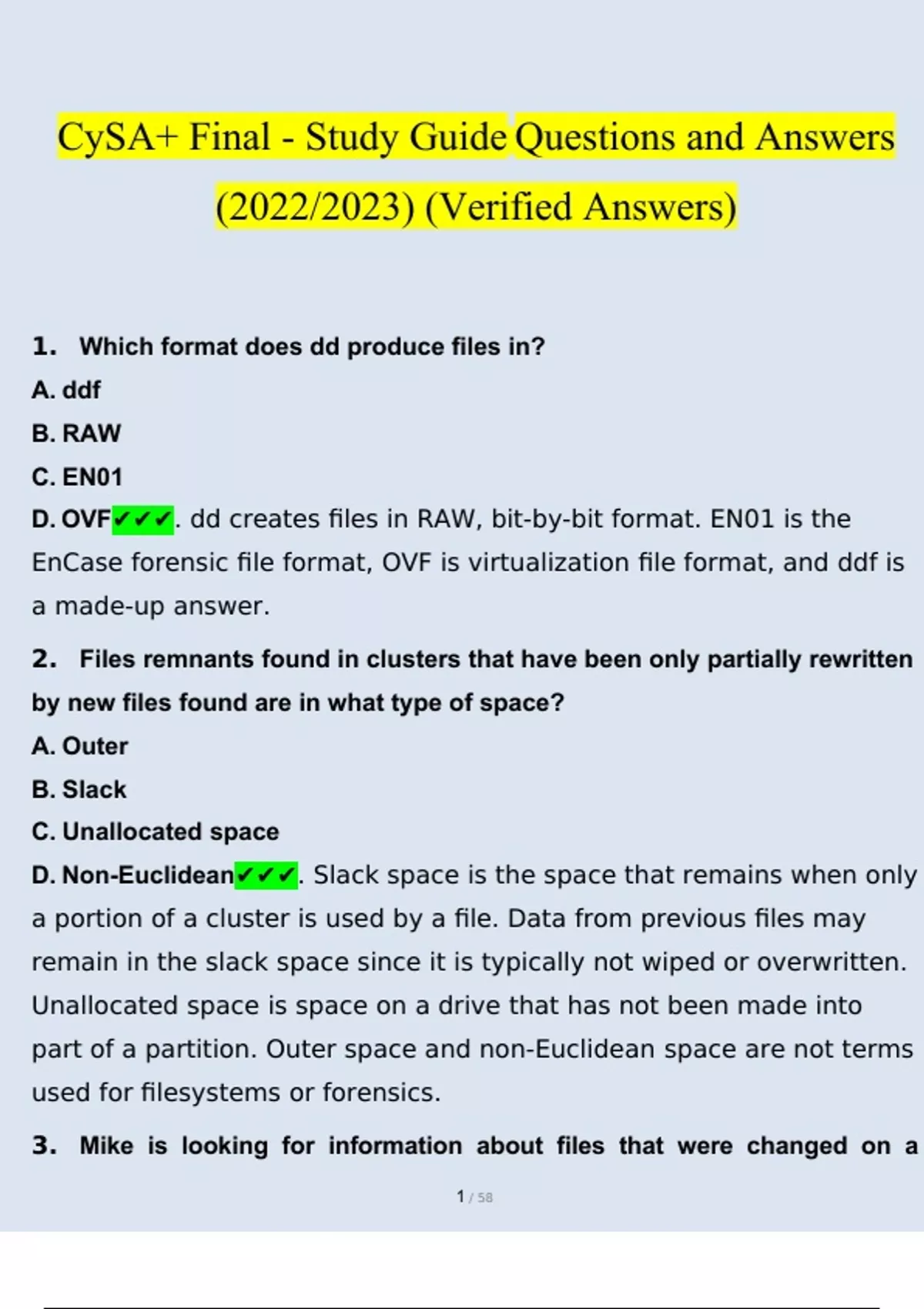 CySA+ Final - Study Guide Questions and Answers (2022/2023) (Verified Answers)

1. Which format does dd produce files in?

A. ddf

B. RAW

C. EN01

D. OVF✔✔✔. dd creates files in RAW, bit-by-bit format. EN01 is the EnCase forensic file format, OVF is virtualization file format, and ddf is a made-up answer.

2. Files remnants found in clusters that have been only partially rewritten by new files found are in what type of space?

A. Outer

B. Slack

C. Unallocated space

D. Non-Euclidean✔✔✔. Slack space is the space that remains when only a portion of a cluster is used by a file. Data from previous files may remain in the slack space since it is typically not wiped or overwritten. Unallocated space is space on a drive that has not been made into part of a partition. Outer space and non-Euclidean space are not terms used for filesystems or forensics.

3. Mike is looking for information about files that were changed on a

1 / 58